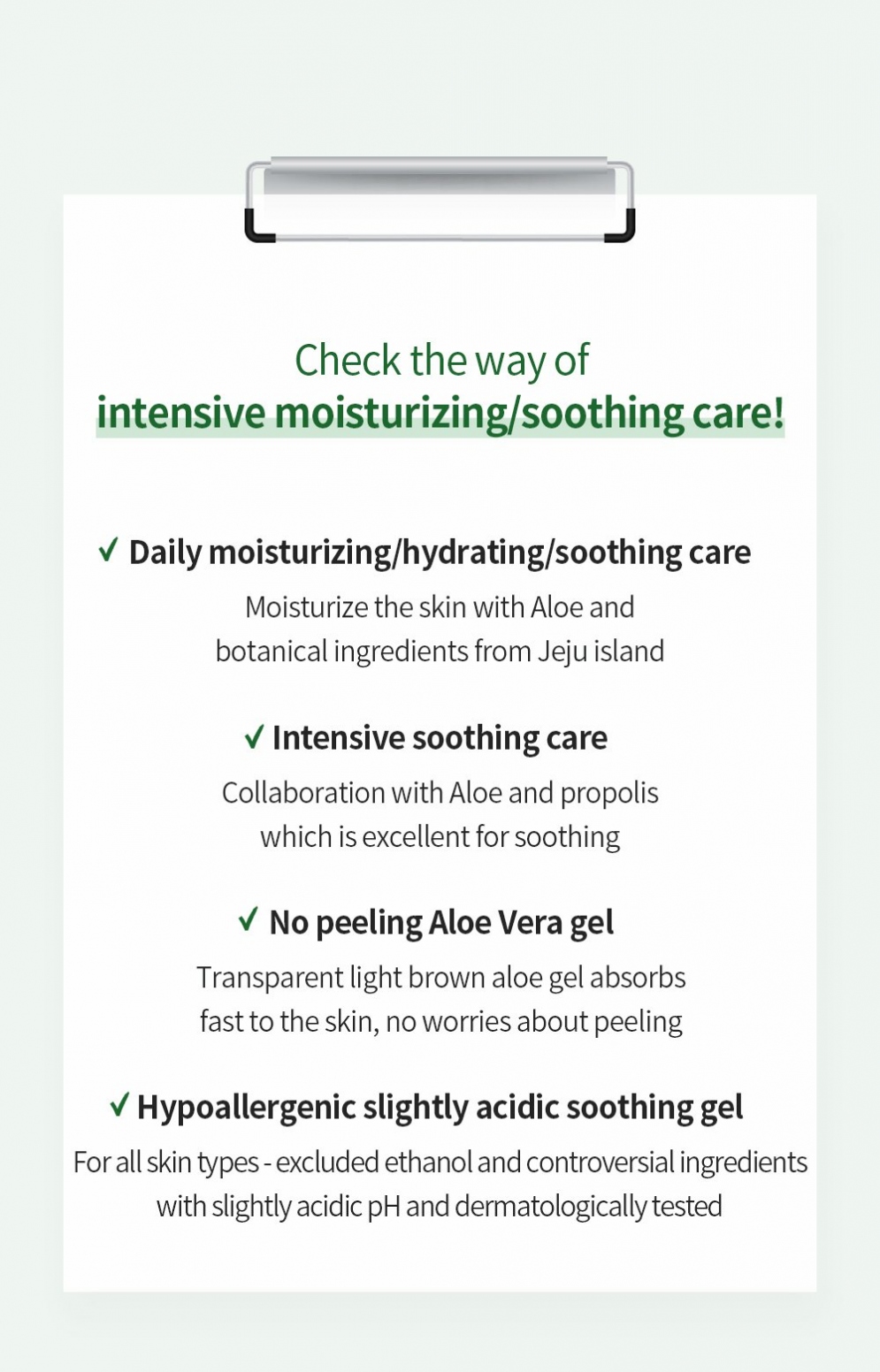 Check the way of
intensive moisturizing/soothing care!

✓ Daily moisturizing/hydrating/soothing care
Moisturize the skin with Aloe and botanical ingredients from Jeju island

✓ Intensive soothing care
Collaboration with Aloe and propolis which is excellent for soothing

✓ No peeling Aloe Vera gel
Transparent light brown aloe gel absorbs fast to the skin, no worries about peeling

✓ Hypoallergenic slightly acidic soothing gel
For all skin types - excluded ethanol and controversial ingredients with slightly acidic pH and dermatologically tested